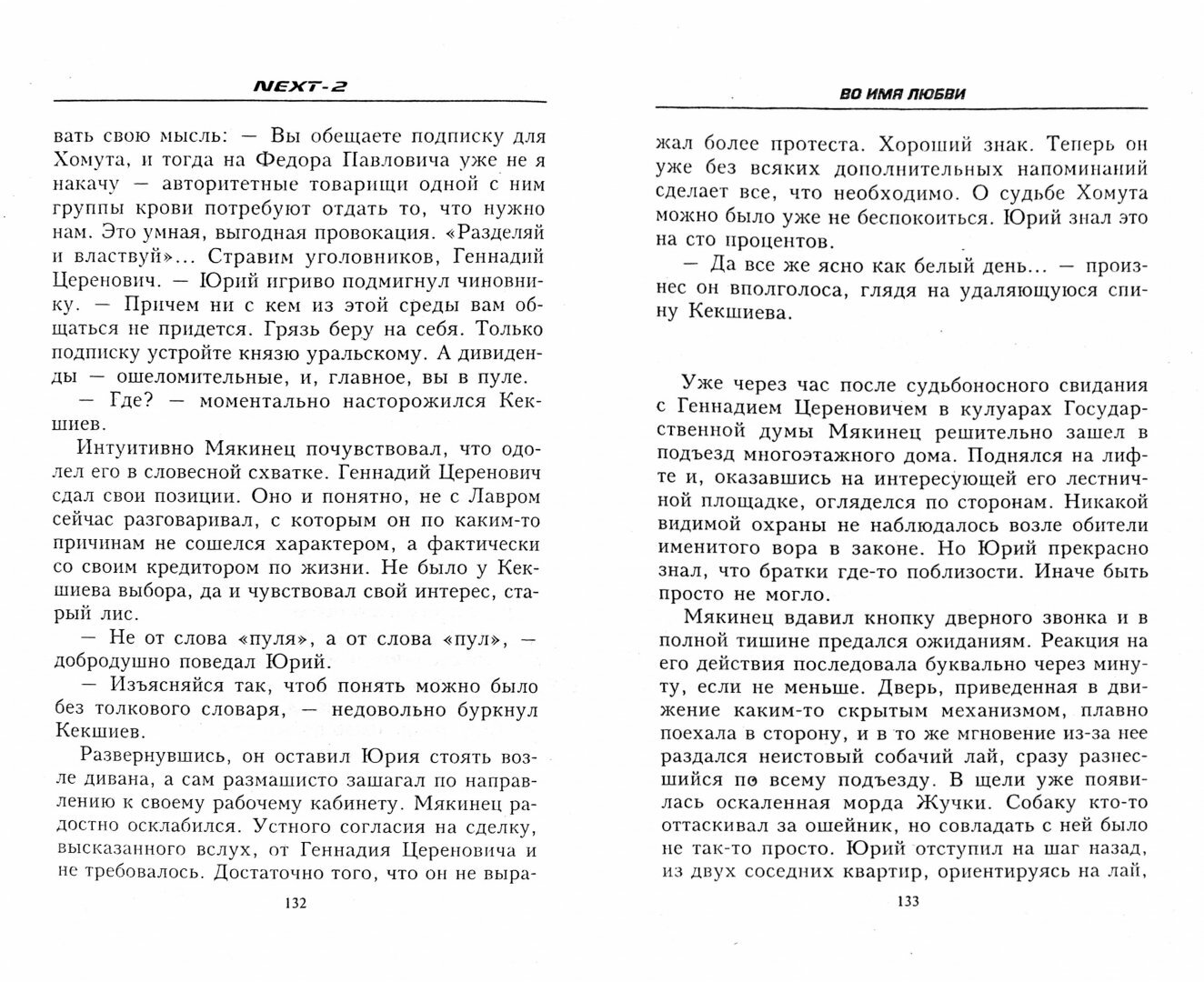 NEXT-2

вать свою мысль: — Вы обещаете подписку для Хомута, и тогда на Федора Павловича уже не я накачу — авторитетные товарищи одной с ним группы крови потребуют отдать то, что нужно нам. Это умная, выгодная провокация. «Разделяй и властвуй»... Стравим уголовников, Геннадий Церенович. — Юрий игриво подмигнул чиновнику. — Причем ни с кем из этой среды вам общаться не придется. Грязь беру на себя. Только подписку устройте князю уральскому. А дивиденды — ошеломительные, и, главное, вы в пуле.

— Где? — моментально насторожился Кекшиев.

Интуитивно Мякинец почувствовал, что одолел его в словесной схватке. Геннадий Церенович сдал свои позиции. Оно и понятно, не с Лавром сейчас разговаривал, с которым он по каким-то причинам не сошелся характером, а фактически со своим кредитором по жизни. Не было у Кекшиева выбора, да и чувствовал свой интерес, старый лис.

— Не от слова «пуля», а от слова «пул», — добродушно поведал Юрий.

— Изъясняйся так, чтоб понять можно было без толкового словаря, — недовольно буркнул Кекшиев.

Развернувшись, он оставил Юрия стоять возле дивана, а сам размашисто зашагал по направлению к своему рабочему кабинету. Мякинец радостно осклабился. Устного согласия на сделку, высказанного вслух, от Геннадия Цереновича и не требовалось. Достаточно того, что он не выра-

132

ВО ИМЯ ЛЮБВИ

жал более протеста. Хороший знак. Теперь он уже без всяких дополнительных напоминаний сделает все, что необходимо. О судьбе Хомута можно было уже не беспокоиться. Юрий знал это на сто процентов.

— Да все же ясно как белый день... — произнес он вполголоса, глядя на удаляющуюся спину Кекшиева.

Уже через час после судьбоносного свидания с Геннадием Цереновичем в кулуарах Государственной думы Мякинец решительно зашел в подъезд многоэтажного дома. Поднялся на лифте и, оказавшись на интересующей его лестничной площадке, огляделся по сторонам. Никакой видимой охраны не наблюдалось возле обители именитого вора в законе. Но Юрий прекрасно знал, что братки где-то поблизости. Иначе быть просто не могло.

Мякинец вдавил кнопку дверного звонка и в полной тишине предался ожиданиям. Реакция на его действия последовала буквально через минуту, если не меньше. Дверь, приведенная в движение каким-то скрытым механизмом, плавно поехала в сторону, и в то же мгновение из-за нее раздался неистовый собачий лай, сразу разнесшийся по всему подъезду. В щели уже появилась оскаленная морда Жучки. Собаку кто-то оттаскивал за ошейник, но совладать с ней было не так-то просто. Юрий отступил на шаг назад, из двух соседних квартир, ориентируясь на лай,

133